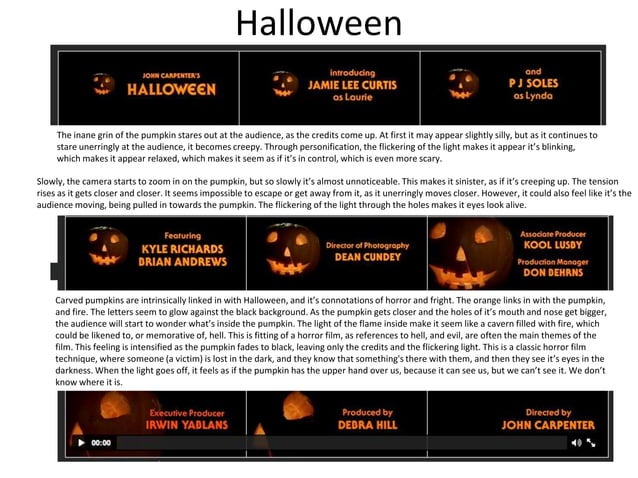 Halloween

JOHN CARPENTER'S
HALLOWEEN

introducing
JAMIE LEE CURTIS
as Laurie

and
P J SOLES
as Lynda

The inane grin of the pumpkin stares out at the audience, as the credits come up. At first it may appear slightly silly, but as it continues to stare unerringly at the audience, it becomes creepy. Through personification, the flickering of the light makes it appear it's blinking, which makes it appear relaxed, which makes it seem as if it's in control, which is even more scary.

Slowly, the camera starts to zoom in on the pumpkin, but so slowly it's almost unnoticeable. This makes it sinister, as if it's creeping up. The tension rises as it gets closer and closer. It seems impossible to escape or get away from it, as it unerringly moves closer. However, it could also feel like it's the audience moving, being pulled in towards the pumpkin. The flickering of the light through the holes makes it eyes look alive.

Featuring
KYLE RICHARDS
BRIAN ANDREWS

Director of Photography
DEAN CUNDEY

Associate Producer
KOOL LUSBY
Production Manager
DON BEHRNS

Carved pumpkins are intrinsically linked in with Halloween, and it's connotations of horror and fright. The orange links in with the pumpkin, and fire. The letters seem to glow against the black background. As the pumpkin gets closer and the holes of it's mouth and nose get bigger, the audience will start to wonder what's inside the pumpkin. The light of the flame inside make it seem like a cavern filled with fire, which could be likened to, or memorative of, hell. This is fitting of a horror film, as references to hell, and evil, are often the main themes of the film. This feeling is intensified as the pumpkin fades to black, leaving only the credits and the flickering light. This is a classic horror film technique, where someone (a victim) is lost in the dark, and they know that something's there with them, and then they see it's eyes in the darkness. When the light goes off, it feels as if the pumpkin has the upper hand over us, because it can see us, but we can't see it. We don't know where it is.

Executive Producer
IRWIN YABLANS

Produced by
DEBRA HILL

Directed by
JOHN CARPENTER

00:00